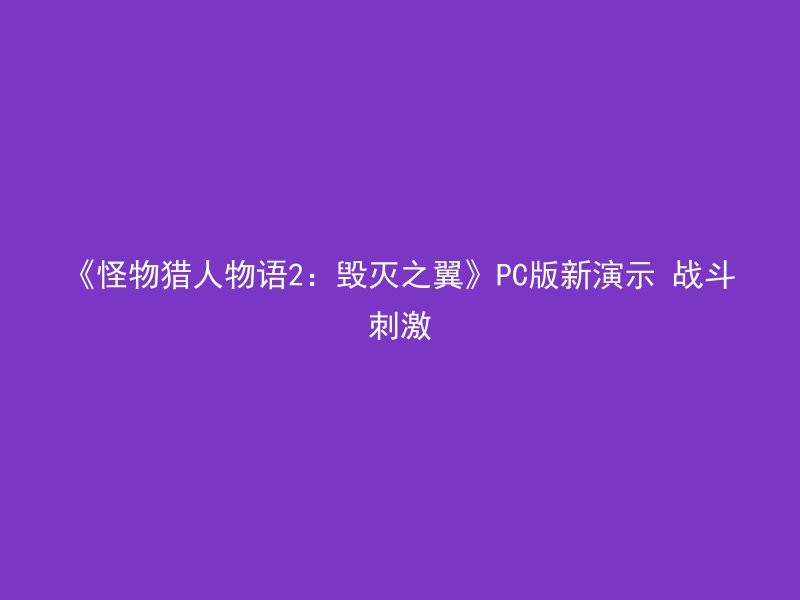 《怪物猎人物语2：毁灭之翼》PC版新演示 战斗刺激